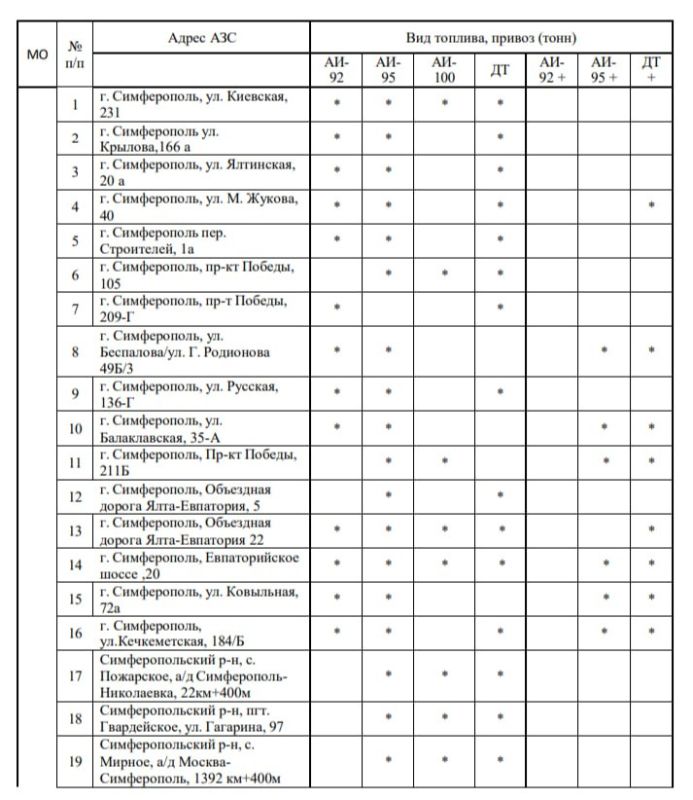 | МО | № п/п | Адрес АЗС | Вид топлива, привоз (тонн) | | | | | | |
|---|---|---|---|---|---|---|---|---|---|
| | | | АИ-92 | АИ-95 | АИ-100 | ДТ | АИ-92 + | АИ-95 + | ДТ + |
| | 1 | г. Симферополь, ул. Киевская, 231 | * | * | * | * | | | |
| | 2 | г. Симферополь ул. Крылова,166 а | * | * | | * | | | |
| | 3 | г. Симферополь, ул. Ялтинская, 20 а | * | * | | * | | | |
| | 4 | г. Симферополь, ул. М. Жукова, 40 | * | * | | * | | | * |
| | 5 | г. Симферополь пер. Строителей, 1а | * | * | | * | | | |
| | 6 | г. Симферополь, пр-кт Победы, 105 | | * | * | * | | | |
| | 7 | г. Симферополь, пр-т Победы, 209-Г | * | | | * | | | |
| | 8 | г. Симферополь, ул. Беспалова/ул. Г. Родионова 49Б/3 | * | * | | | | * | * |
| | 9 | г. Симферополь, ул. Русская, 136-Г | * | * | | * | | | |
| | 10 | г. Симферополь, ул. Балаклавская, 35-А | * | * | | | | * | * |
| | 11 | г. Симферополь, Пр-кт Победы, 211Б | | * | * | | | * | * |
| | 12 | г. Симферополь, Объездная дорога Ялта-Евпатория, 5 | | * | | * | | | |
| | 13 | г. Симферополь, Объездная дорога Ялта-Евпатория 22 | * | * | * | * | | | * |
| | 14 | г. Симферополь, Евпаторийское шоссе ,20 | * | * | * | * | | * | * |
| | 15 | г. Симферополь, ул. Ковыльная, 72а | * | * | | | | * | * |
| | 16 | г. Симферополь, ул.Кечкеметская, 184/Б | * | * | | * | | * | * |
| | 17 | Симферопольский р-н, с. Пожарское, а/д Симферополь-Николаевка, 22км+400м | | * | * | * | | | |
| | 18 | Симферопольский р-н, пгт. Гвардейское, ул. Гагарина, 97 | | * | * | * | | | |
| | 19 | Симферопольский р-н, с. Мирное, а/д Москва-Симферополь, 1392 км+400м | | * | * | * | | | |